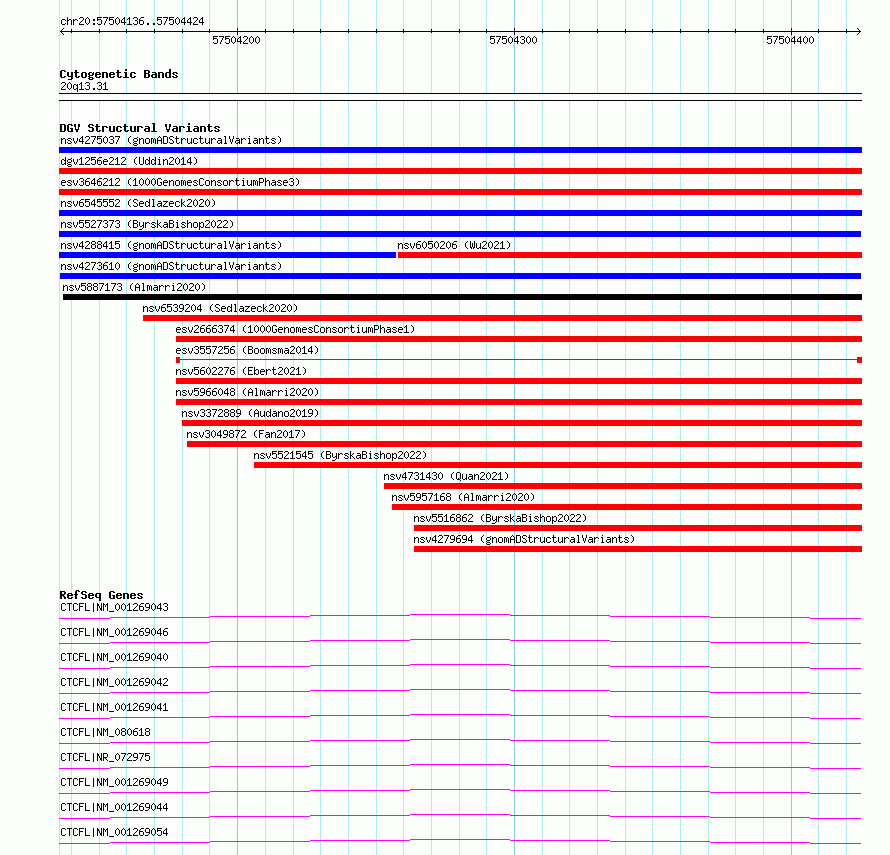 chr20:57504136..57504424

57504200

57504300

57504400

Cytogenetic Bands
20q13.31

DGV Structural Variants
nsv4275037 (gnomADStructuralVariants)
dgv1256e212 (Uddin2014)
esv3646212 (1000GenomesConsortiumPhase3)
nsv6545552 (Sedlazeck2020)
nsv5527373 (ByrskaBishop2022)
nsv4288415 (gnomADStructuralVariants)
nsv6050206 (Wu2021)
nsv4273610 (gnomADStructuralVariants)
nsv5887173 (Almarri2020)
nsv6539204 (Sedlazeck2020)
esv2666374 (1000GenomesConsortiumPhase1)
esv3557256 (Boomsma2014)
nsv5602276 (Ebert2021)
nsv5966048 (Almarri2020)
nsv3372889 (Audano2019)
nsv3049872 (Fan2017)
nsv5521545 (ByrskaBishop2022)
nsv4731430 (Quan2021)
nsv5957168 (Almarri2020)
nsv5516862 (ByrskaBishop2022)
nsv4279694 (gnomADStructuralVariants)

RefSeq Genes
CTCFL|NM_001269043
CTCFL|NM_001269046
CTCFL|NM_001269040
CTCFL|NM_001269042
CTCFL|NM_001269041
CTCFL|NM_080618
CTCFL|NR_072975
CTCFL|NM_001269049
CTCFL|NM_001269044
CTCFL|NM_001269054